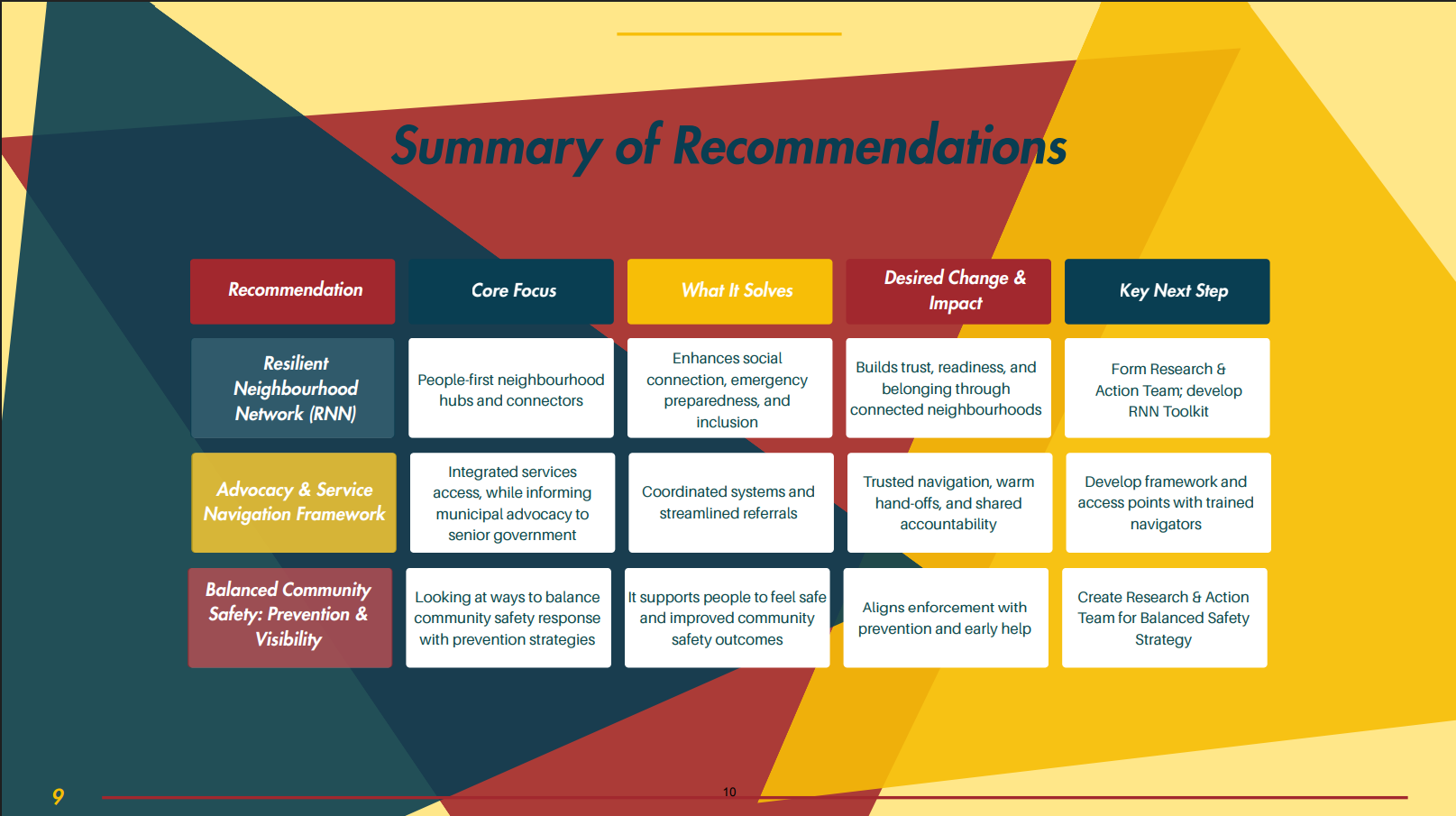 Summary of Recommendations

| Recommendation | Core Focus | What It Solves | Desired Change & Impact | Key Next Step |
|---|---|---|---|---|
| Resilient Neighbourhood Network (RNN) | People-first neighbourhood hubs and connectors | Enhances social connection, emergency preparedness, and inclusion | Builds trust, readiness, and belonging through connected neighbourhoods | Form Research & Action Team; develop RNN Toolkit |
| Advocacy & Service Navigation Framework | Integrated services access, while informing municipal advocacy to senior government | Coordinated systems and streamlined referrals | Trusted navigation, warm hand-offs, and shared accountability | Develop framework and access points with trained navigators |
| Balanced Community Safety: Prevention & Visibility | Looking at ways to balance community safety response with prevention strategies | It supports people to feel safe and improved community safety outcomes | Aligns enforcement with prevention and early help | Create Research & Action Team for Balanced Safety Strategy |

9

10